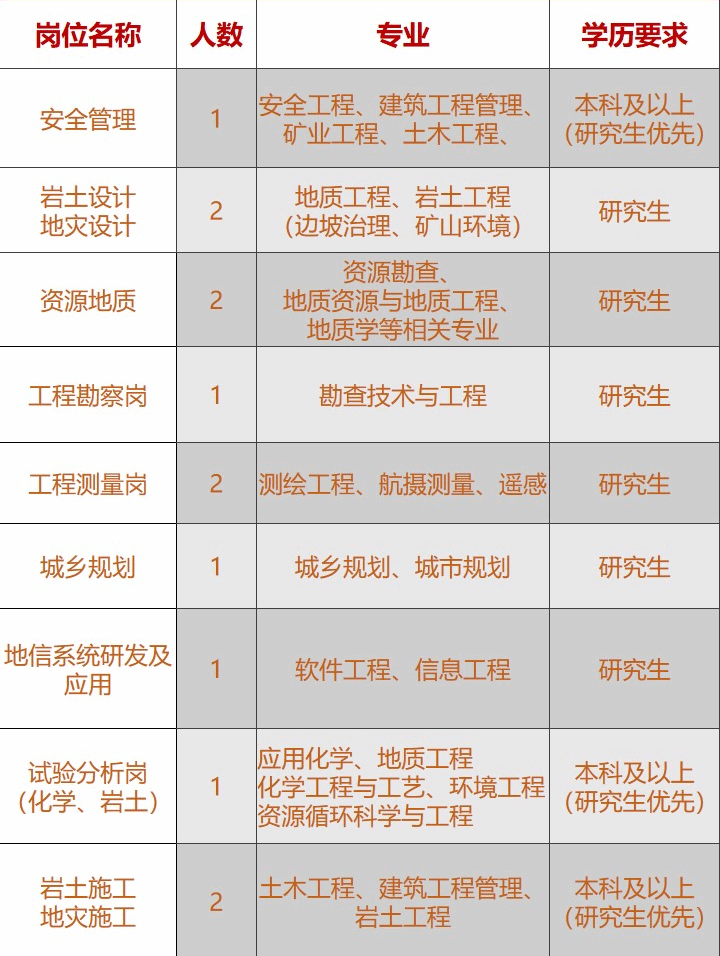 | 岗位名称 | 人数 | 专业 | 学历要求 |
|---|---|---|---|
| 安全管理 | 1 | 安全工程、建筑工程管理、矿业工程、土木工程、 | 本科及以上（研究生优先） |
| 岩土设计 地灾设计 | 2 | 地质工程、岩土工程（边坡治理、矿山环境） | 研究生 |
| 资源地质 | 2 | 资源勘查、地质资源与地质工程、地质学等相关专业 | 研究生 |
| 工程勘察岗 | 1 | 勘查技术与工程 | 研究生 |
| 工程测量岗 | 2 | 测绘工程、航摄测量、遥感 | 研究生 |
| 城乡规划 | 1 | 城乡规划、城市规划 | 研究生 |
| 地信系统研发及应用 | 1 | 软件工程、信息工程 | 研究生 |
| 试验分析岗（化学、岩土） | 1 | 应用化学、地质工程 化学工程与工艺、环境工程 资源循环科学与工程 | 本科及以上（研究生优先） |
| 岩土施工 地灾施工 | 2 | 土木工程、建筑工程管理、岩土工程 | 本科及以上（研究生优先） |